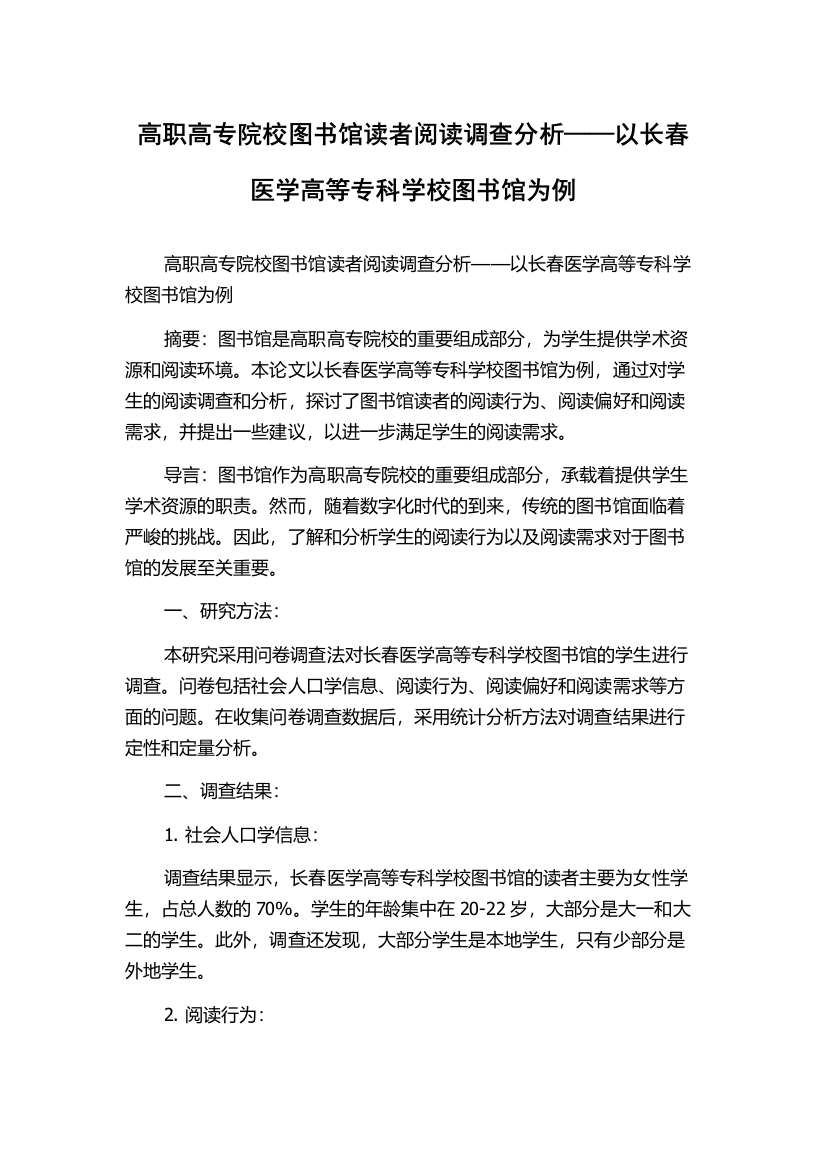 高职高专院校图书馆读者阅读调查分析——以长春医学高等专科学校图书馆为例

高职高专院校图书馆读者阅读调查分析——以长春医学高等专科学校图书馆为例

摘要：图书馆是高职高专院校的重要组成部分，为学生提供学术资源和阅读环境。本论文以长春医学高等专科学校图书馆为例，通过对学生的阅读调查和分析，探讨了图书馆读者的阅读行为、阅读偏好和阅读需求，并提出一些建议，以进一步满足学生的阅读需求。

导言：图书馆作为高职高专院校的重要组成部分，承载着提供学生学术资源的职责。然而，随着数字化时代的到来，传统的图书馆面临着严峻的挑战。因此，了解和分析学生的阅读行为以及阅读需求对于图书馆的发展至关重要。

一、研究方法：

本研究采用问卷调查法对长春医学高等专科学校图书馆的学生进行调查。问卷包括社会人口学信息、阅读行为、阅读偏好和阅读需求等方面的问题。在收集问卷调查数据后，采用统计分析方法对调查结果进行定性和定量分析。

二、调查结果：

1. 社会人口学信息：

调查结果显示，长春医学高等专科学校图书馆的读者主要为女性学生，占总人数的 70%。学生的年龄集中在 20-22 岁，大部分是大一和大二的学生。此外，调查还发现，大部分学生是本地学生，只有少部分是外地学生。

2. 阅读行为：